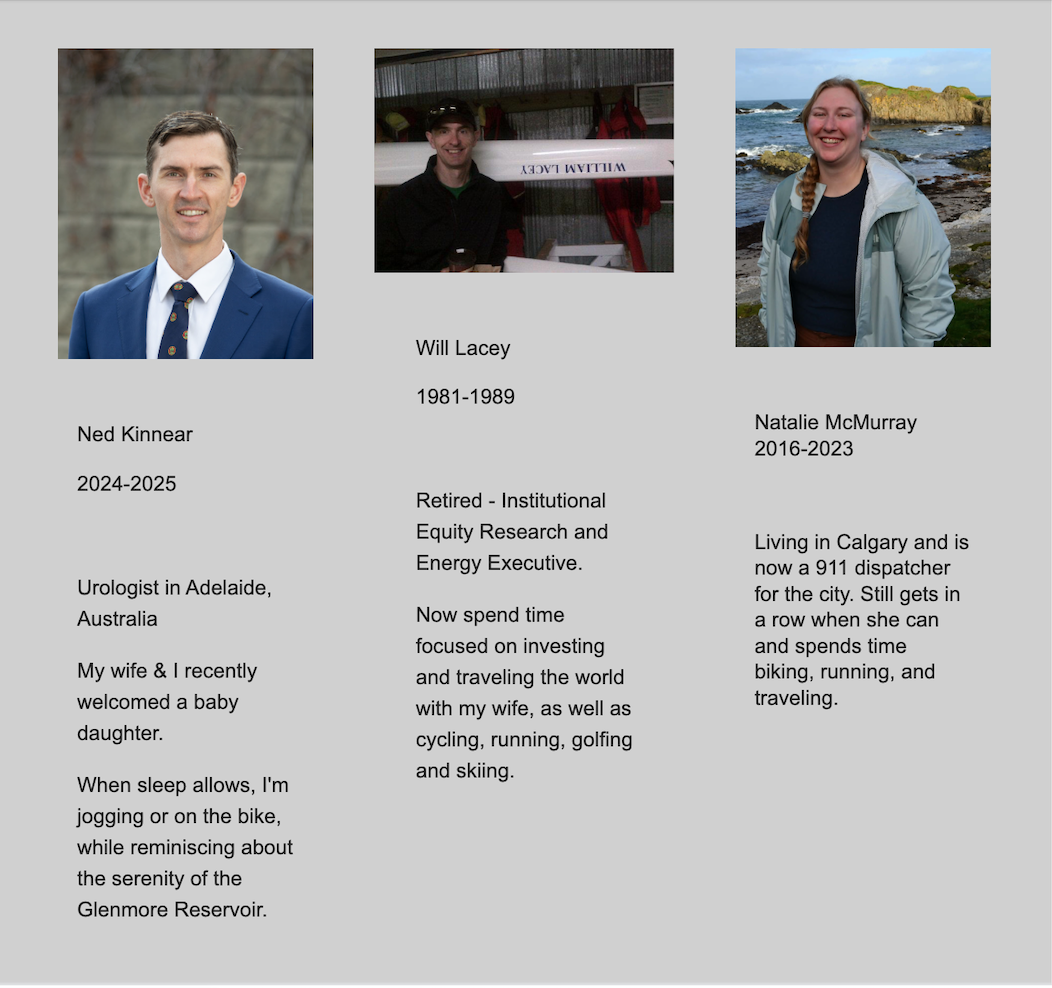 Ned Kinnear

2024-2025

Urologist in Adelaide, Australia

My wife & I recently welcomed a baby daughter.

When sleep allows, I'm jogging or on the bike, while reminiscing about the serenity of the Glenmore Reservoir.

WILLIAM LACEY

Will Lacey

1981-1989

Retired - Institutional Equity Research and Energy Executive.

Now spend time focused on investing and traveling the world with my wife, as well as cycling, running, golfing and skiing.

Natalie McMurray
2016-2023

Living in Calgary and is now a 911 dispatcher for the city. Still gets in a row when she can and spends time biking, running, and traveling.